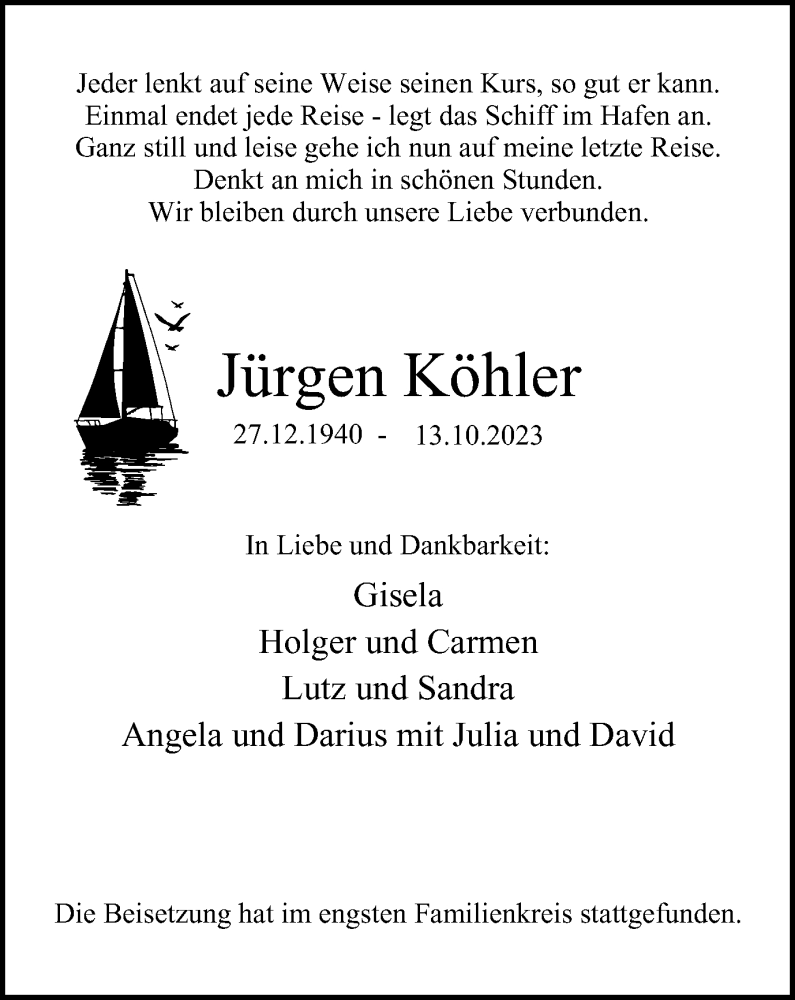 Jeder lenkt auf seine Weise seinen Kurs, so gut er kann.
Einmal endet jede Reise - legt das Schiff im Hafen an.
Ganz still und leise gehe ich nun auf meine letzte Reise.
Denkt an mich in schönen Stunden.
Wir bleiben durch unsere Liebe verbunden.

Jürgen Köhler
27.12.1940 - 13.10.2023

In Liebe und Dankbarkeit:
Gisela
Holger und Carmen
Lutz und Sandra
Angela und Darius mit Julia und David

Die Beisetzung hat im engsten Familienkreis stattgefunden.